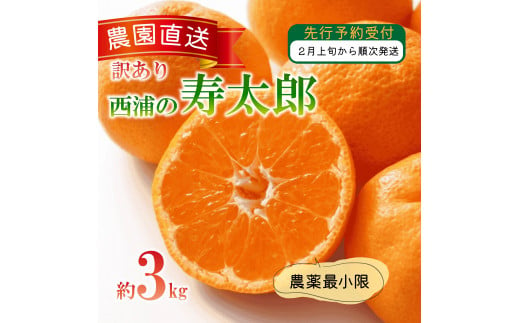 農園直送

先行予約受付
2月上旬から順次発送

訳あり
西浦の寿太郎

約3kg

農薬最小限